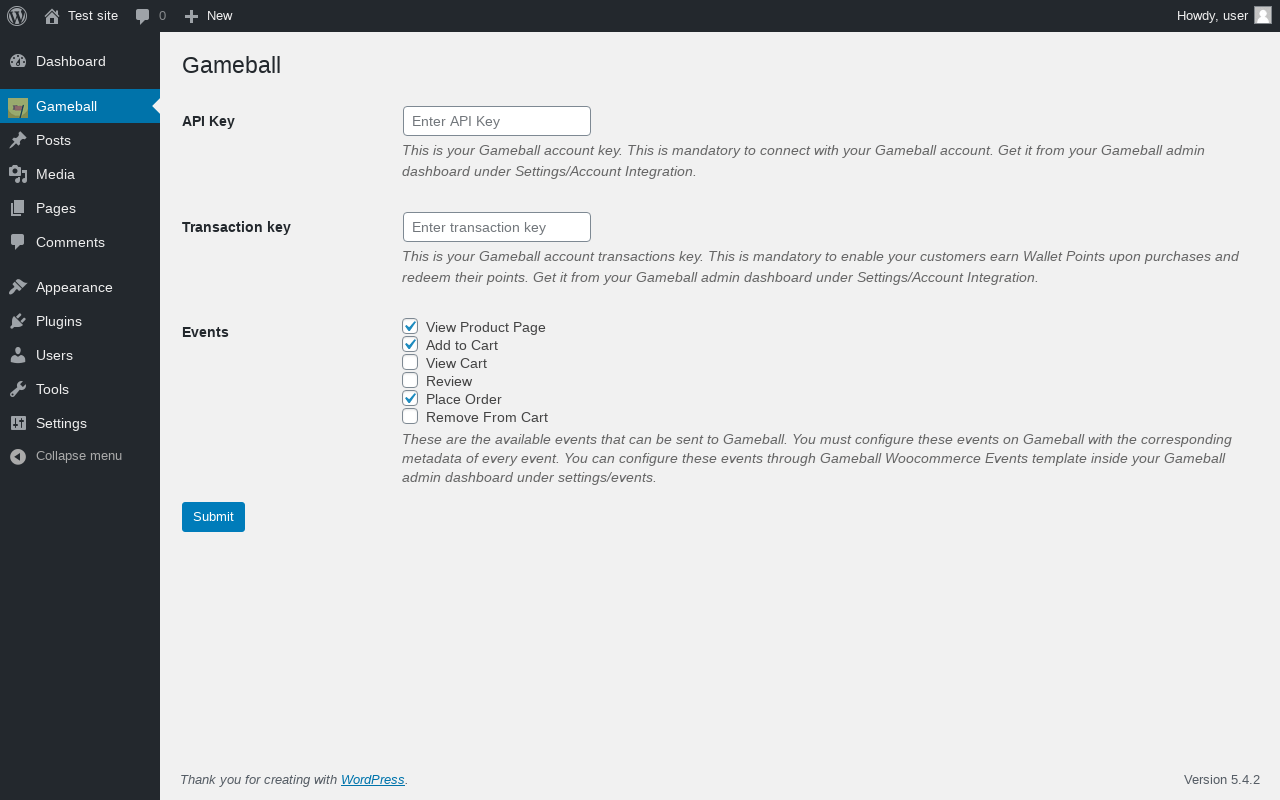 Test site 0 New

Howdy, user

Dashboard
Gameball
Posts
Media
Pages
Comments
Appearance
Plugins
Users
Tools
Settings
Collapse menu

Gameball

API Key
Enter API Key
This is your Gameball account key. This is mandatory to connect with your Gameball account. Get it from your Gameball admin dashboard under Settings/Account Integration.

Transaction key
Enter transaction key
This is your Gameball account transactions key. This is mandatory to enable your customers earn Wallet Points upon purchases and redeem their points. Get it from your Gameball admin dashboard under Settings/Account Integration.

Events
View Product Page
Add to Cart
View Cart
Review
Place Order
Remove From Cart
These are the available events that can be sent to Gameball. You must configure these events on Gameball with the corresponding metadata of every event. You can configure these events through Gameball Woocommerce Events template inside your Gameball admin dashboard under settings/events.

Submit

Thank you for creating with WordPress.

Version 5.4.2